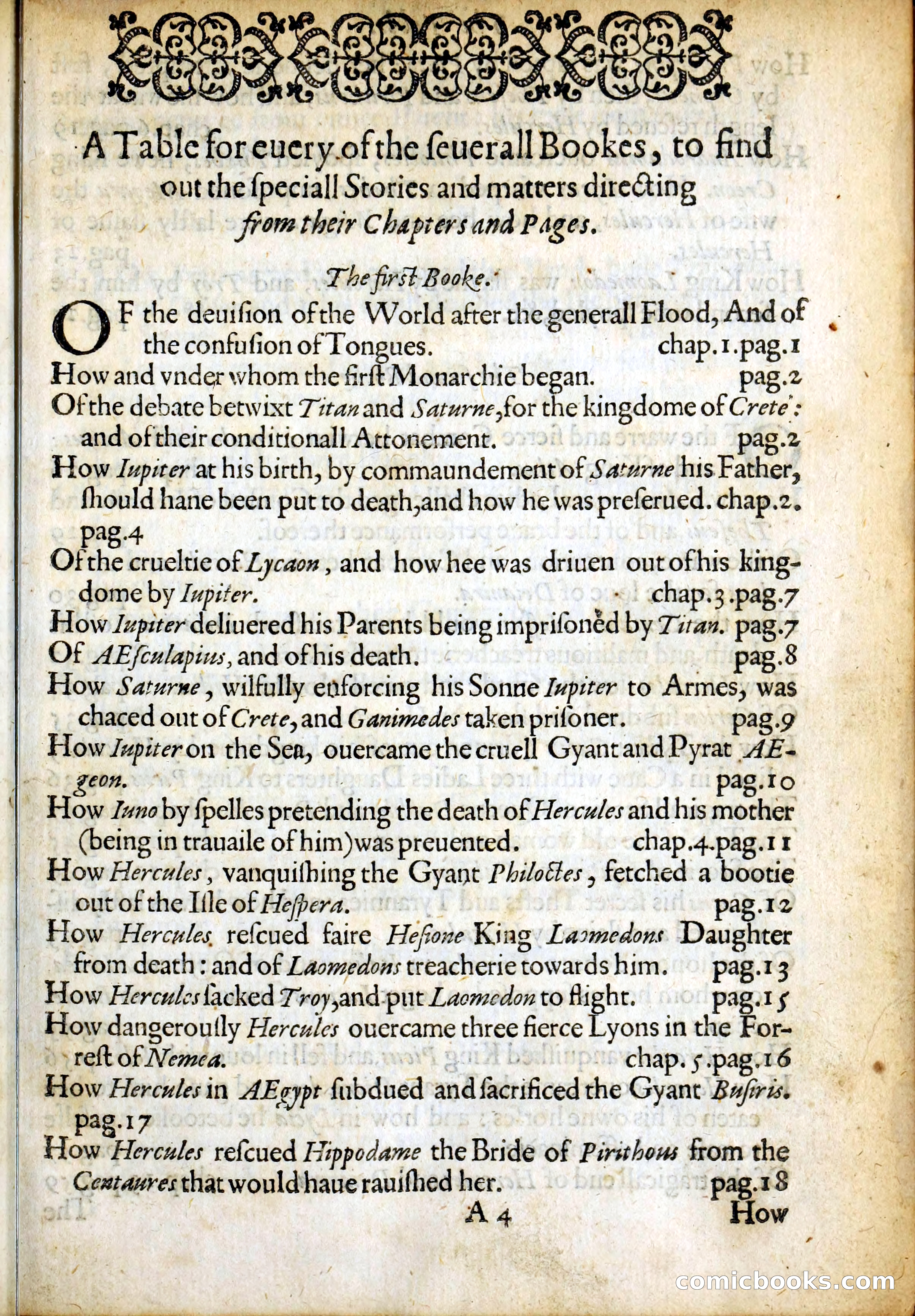 A Table for euery of the seuerall Bookes, to find out the speciall Stories and matters directing from their Chapters and Pages.

The first Booke.

OF the deuision of the World after the generall Flood, And of the confusion of Tongues. chap.1.pag.1

How and vnder whom the first Monarchie began. pag.2

Of the debate betwixt Titan and Saturne, for the kingdome of Crete: and of their conditionall Attonement. pag.2

How Iupiter at his birth, by commaundement of Saturne his Father, should hane been put to death, and how he was preserued. chap.2. pag.4

Of the crueltie of Lycaon, and how hee was driuen out of his kingdome by Iupiter. chap.3.pag.7

How Iupiter deliuered his Parents being imprisoned by Titan. pag.7

Of AEsculapius, and of his death. pag.8

How Saturne, wilfully enforcing his Sonne Iupiter to Armes, was chaced out of Crete, and Ganimedes taken prisoner. pag.9

How Iupiter on the Sea, ouercame the cruell Gyant and Pyrat AEgeon. pag.10

How Iuno by spelles pretending the death of Hercules and his mother (being in trauaile of him) was preuented. chap.4.pag.11

How Hercules, vanquishing the Gyant Philoctes, fetched a bootie out of the Isle of Hespera. pag.12

How Hercules rescued faire Hesione King Laomedons Daughter from death: and of Laomedons treacherie towards him. pag.13

How Hercules sacked Troy, and put Laomedon to flight. pag.15

How dangerously Hercules ouercame three fierce Lyons in the Forrest of Nemea. chap.5.pag.16

How Hercules in AEgypt subdued and sacrificed the Gyant Busiris. pag.17

How Hercules rescued Hippodame the Bride of Pirithous from the Centaures that would haue rauished her. pag.18

A 4 How

comicbooks.com